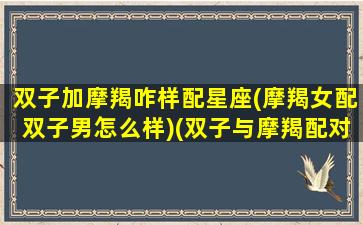 双子加摩羯咋样配星座(摩羯女配双子男怎么样)(双子与摩羯配对